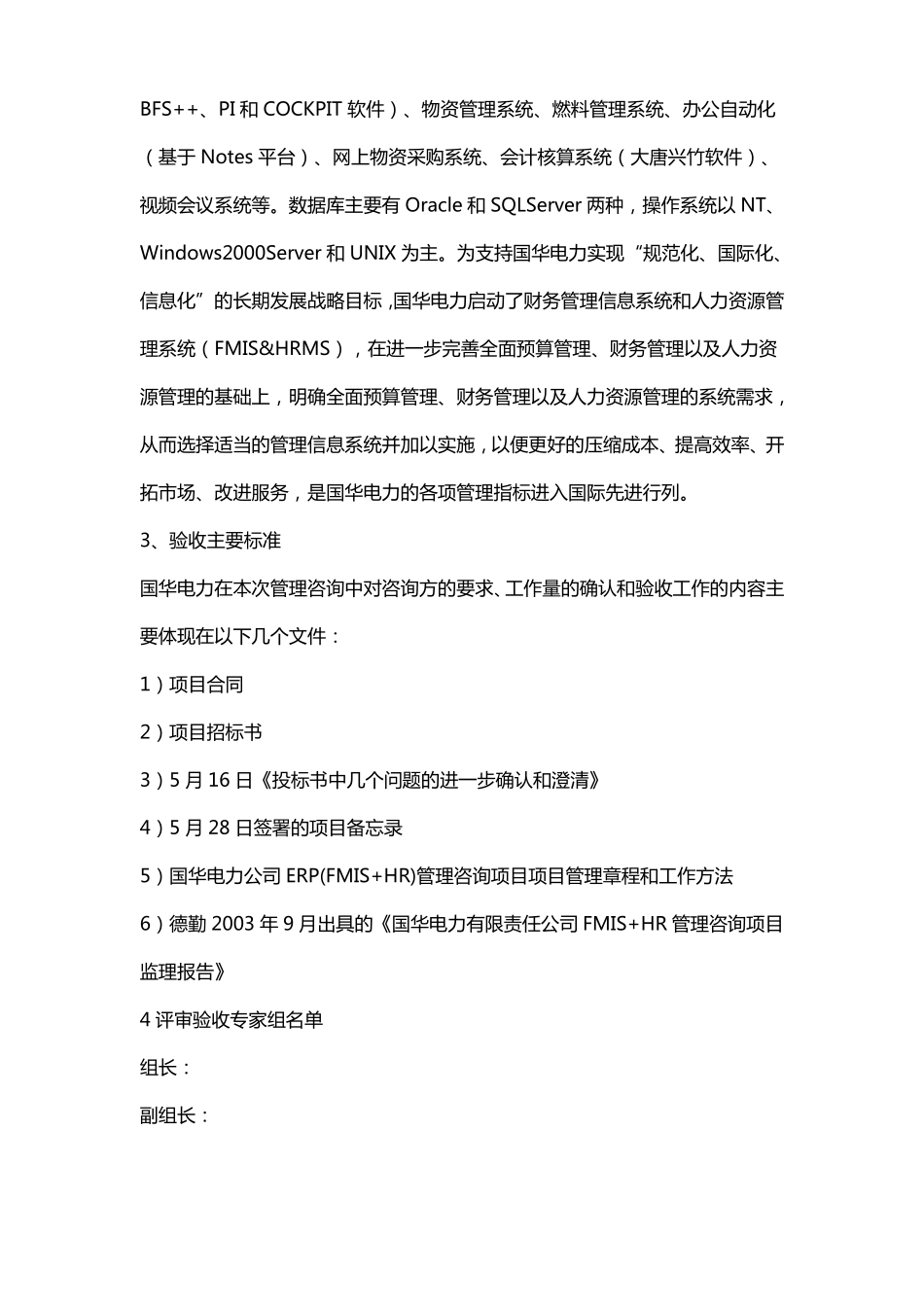 BFS++、PI 和 COCKPIT 软件）、物资管理系统、燃料管理系统、办公自动化（基于 Notes 平台）、网上物资采购系统、会计核算系统（大唐兴竹软件）、视频会议系统等。数据库主要有 Oracle 和 SQLServer 两种，操作系统以 NT、Windows2000Server 和 UNIX 为主。为支持国华电力实现“规范化、国际化、信息化”的长期发展战略目标，国华电力启动了财务管理信息系统和人力资源管理系统（FMIS&HRMS），在进一步完善全面预算管理、财务管理以及人力资源管理的基础上，明确全面预算管理、财务管理以及人力资源管理的系统需求，从而选择适当的管理信息系统并加以实施，以便更好的压缩成本、提高效率、开拓市场、改进服务，是国华电力的各项管理指标进入国际先进行列。

3、验收主要标准

国华电力在本次管理咨询中对咨询方的要求、工作量的确认和验收工作的内容主要体现在以下几个文件：

1）项目合同

2）项目招标书

3）5 月 16 日《投标书中几个问题的进一步确认和澄清》

4）5 月 28 日签署的项目备忘录

5）国华电力公司 ERP(FMIS+HR)管理咨询项目项目管理章程和工作方法

6）德勤 2003 年 9 月出具的《国华电力有限责任公司 FMIS+HR 管理咨询项目监理报告》

4 评审验收专家组名单

组长：

副组长：